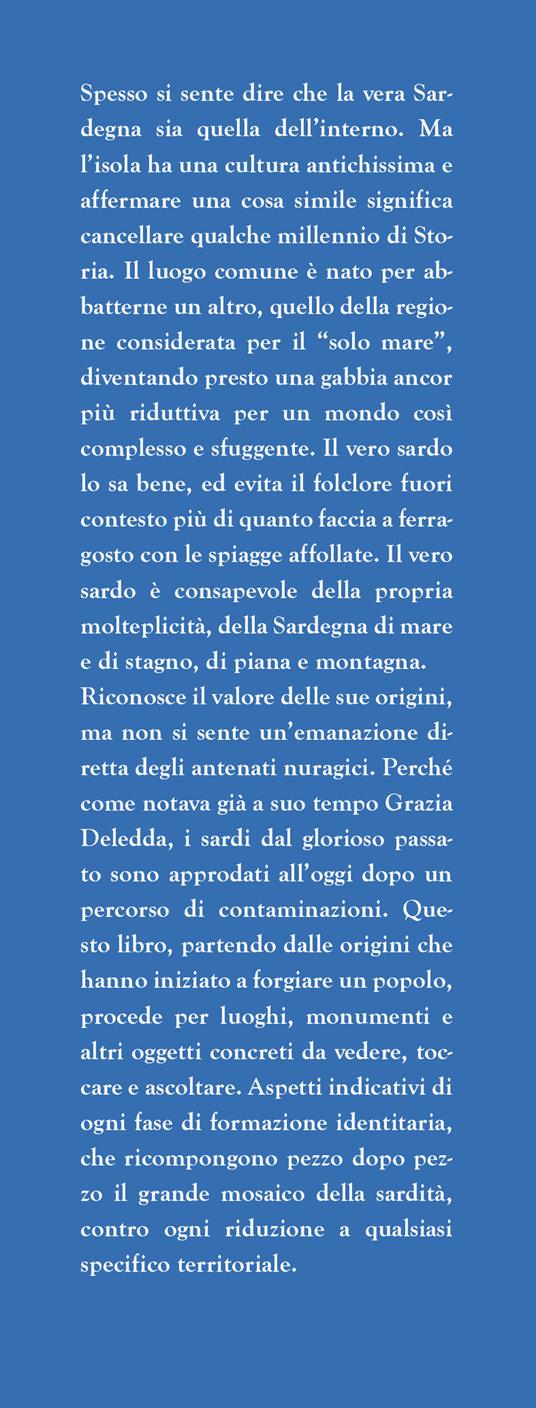 Spesso si sente dire che la vera Sardegna sia quella dell'interno. Ma l'isola ha una cultura antichissima e affermare una cosa simile significa cancellare qualche millennio di Storia. Il luogo comune è nato per abbatterne un altro, quello della regione considerata per il "solo mare", diventando presto una gabbia ancor più riduttiva per un mondo così complesso e sfuggente. Il vero sardo lo sa bene, ed evita il folclore fuori contesto più di quanto faccia a ferragosto con le spiagge affollate. Il vero sardo è consapevole della propria molteplicità, della Sardegna di mare e di stagno, di piana e montagna.
Riconosce il valore delle sue origini, ma non si sente un'emanazione diretta degli antenati nuragici. Perché come notava già a suo tempo Grazia Deledda, i sardi dal glorioso passato sono approdati all'oggi dopo un percorso di contaminazioni. Questo libro, partendo dalle origini che hanno iniziato a forgiare un popolo, procede per luoghi, monumenti e altri oggetti concreti da vedere, toccare e ascoltare. Aspetti indicativi di ogni fase di formazione identitaria, che ricompongono pezzo dopo pezzo il grande mosaico della sardità, contro ogni riduzione a qualsiasi specifico territoriale.